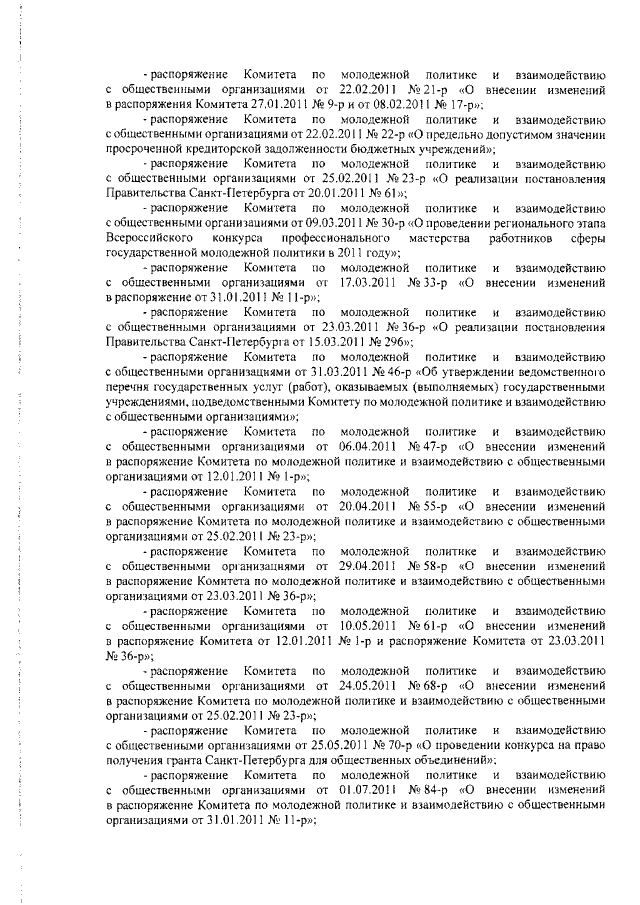 - распоряжение Комитета по молодежной политике и взаимодействию с общественными организациями от 22.02.2011 № 21-р «О внесении изменений в распоряжения Комитета 27.01.2011 № 9-р и от 08.02.2011 № 17-р»;

- распоряжение Комитета по молодежной политике и взаимодействию с общественными организациями от 22.02.2011 № 22-р «О предельно допустимом значении просроченной кредиторской задолженности бюджетных учреждений»;

- распоряжение Комитета по молодежной политике и взаимодействию с общественными организациями от 25.02.2011 № 23-р «О реализации постановления Правительства Санкт-Петербурга от 20.01.2011 № 61»;

- распоряжение Комитета по молодежной политике и взаимодействию с общественными организациями от 09.03.2011 № 30-р «О проведении регионального этапа Всероссийского конкурса профессионального мастерства работников сферы государственной молодежной политики в 2011 году»;

- распоряжение Комитета по молодежной политике и взаимодействию с общественными организациями от 17.03.2011 № 33-р «О внесении изменений в распоряжение от 31.01.2011 № 11-р»;

- распоряжение Комитета по молодежной политике и взаимодействию с общественными организациями от 23.03.2011 № 36-р «О реализации постановления Правительства Санкт-Петербурга от 15.03.2011 № 296»;

- распоряжение Комитета по молодежной политике и взаимодействию с общественными организациями от 31.03.2011 № 46-р «Об утверждении ведомственного перечня государственных услуг (работ), оказываемых (выполняемых) государственными учреждениями, подведомственными Комитету по молодежной политике и взаимодействию с общественными организациями»;

- распоряжение Комитета по молодежной политике и взаимодействию с общественными организациями от 06.04.2011 № 47-р «О внесении изменений в распоряжение Комитета по молодежной политике и взаимодействию с общественными организациями от 12.01.2011 № 1-р»;

- распоряжение Комитета по молодежной политике и взаимодействию с общественными организациями от 20.04.2011 № 55-р «О внесении изменений в распоряжение Комитета по молодежной политике и взаимодействию с общественными организациями от 25.02.2011 № 23-р»;

- распоряжение Комитета по молодежной политике и взаимодействию с общественными организациями от 29.04.2011 № 58-р «О внесении изменений в распоряжение Комитета по молодежной политике и взаимодействию с общественными организациями от 23.03.2011 № 36-р»;

- распоряжение Комитета по молодежной политике и взаимодействию с общественными организациями от 10.05.2011 № 61-р «О внесении изменений в распоряжение Комитета от 12.01.2011 № 1-р и распоряжение Комитета от 23.03.2011 № 36-р»;

- распоряжение Комитета по молодежной политике и взаимодействию с общественными организациями от 24.05.2011 № 68-р «О внесении изменений в распоряжение Комитета по молодежной политике и взаимодействию с общественными организациями от 25.02.2011 № 23-р»;

- распоряжение Комитета по молодежной политике и взаимодействию с общественными организациями от 25.05.2011 № 70-р «О проведении конкурса на право получения гранта Санкт-Петербурга для общественных объединений»;

- распоряжение Комитета по молодежной политике и взаимодействию с общественными организациями от 01.07.2011 № 84-р «О внесении изменений в распоряжение Комитета по молодежной политике и взаимодействию с общественными организациями от 31.01.2011 № 11-р»;